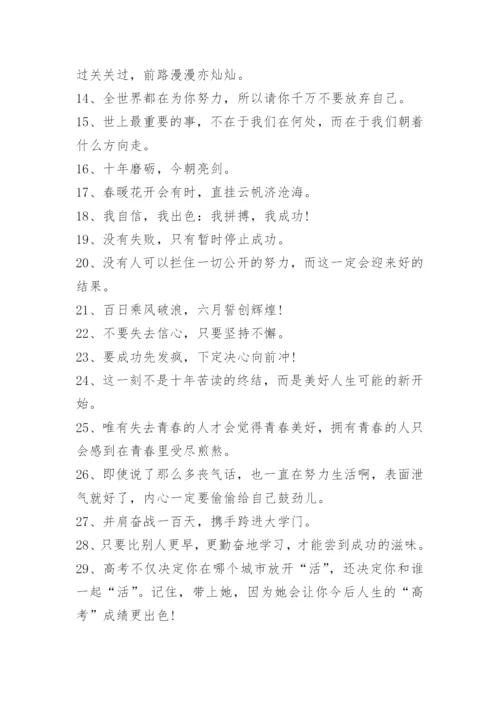 过关关过，前路漫漫亦灿灿。

14、全世界都在为你努力，所以请你千万不要放弃自己。

15、世上最重要的事，不在于我们在何处，而在于我们朝着什么方向走。

16、十年磨砺，今朝亮剑。

17、春暖花开会有时，直挂云帆济沧海。

18、我自信，我出色：我拼搏，我成功！

19、没有失败，只有暂时停止成功。

20、没有人可以拦住一切公开的努力，而这一定会迎来好的结果。

21、百日乘风破浪，六月誓创辉煌！

22、不要失去信心，只要坚持不懈。

23、要成功先发疯，下定决心向前冲！

24、这一刻不是十年苦读的终结，而是美好人生可能的新开始。

25、唯有失去青春的人才会觉得青春美好，拥有青春的人只会感到在青春里受尽煎熬。

26、即使说了那么多丧气话，也一直在努力生活啊，表面泄气就好了，内心一定要偷偷给自己鼓劲儿。

27、并肩奋战一百天，携手跨进大学门。

28、只要比别人更早，更勤奋地学习，才能尝到成功的滋味。

29、高考不仅决定你在哪个城市放开“活”，还决定你和谁一起“活”。记住，带上她，因为她会让你今后人生的“高考”成绩更出色！